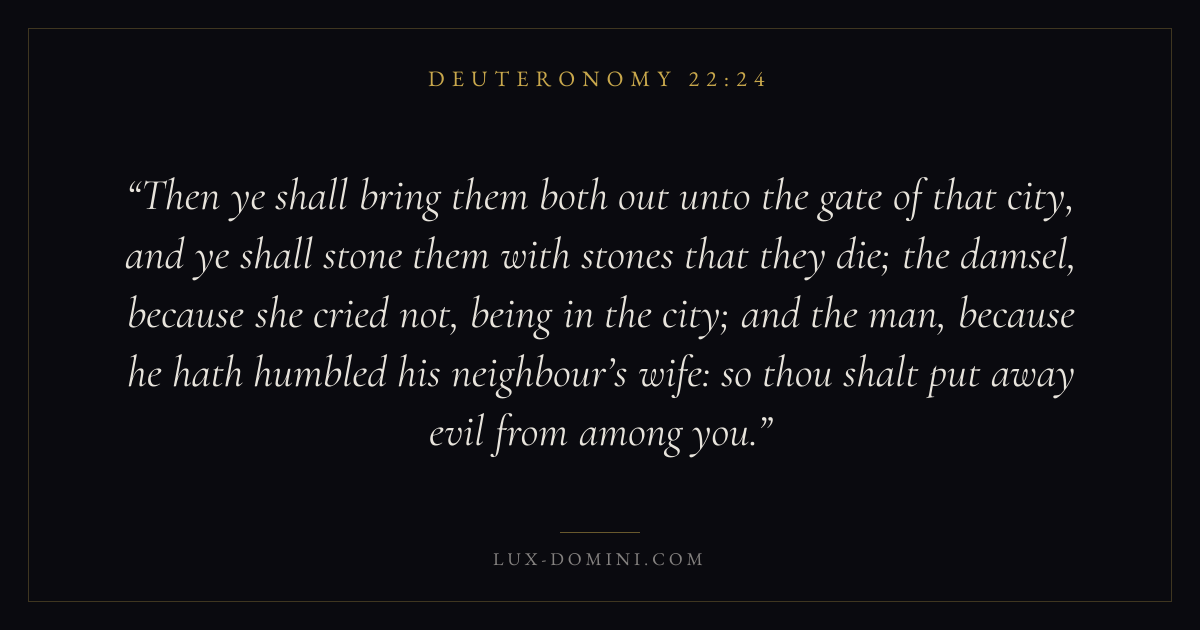 DEUTERONOMY 22:24

"Then ye shall bring them both out unto the gate of that city, and ye shall stone them with stones that they die; the damsel, because she cried not, being in the city; and the man, because he hath humbled his neighbour's wife: so thou shalt put away evil from among you."

LUX-DOMINI.COM